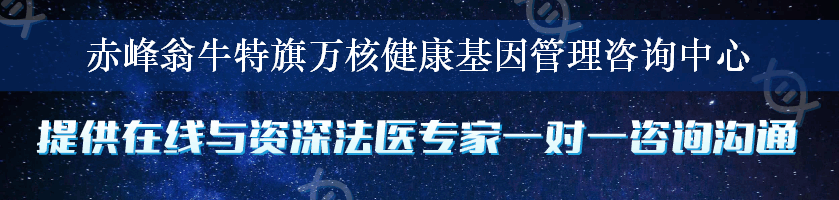 赤峰翁牛特旗万核健康基因管理咨询中心

提供在线与资深法医专家一对一咨询沟通